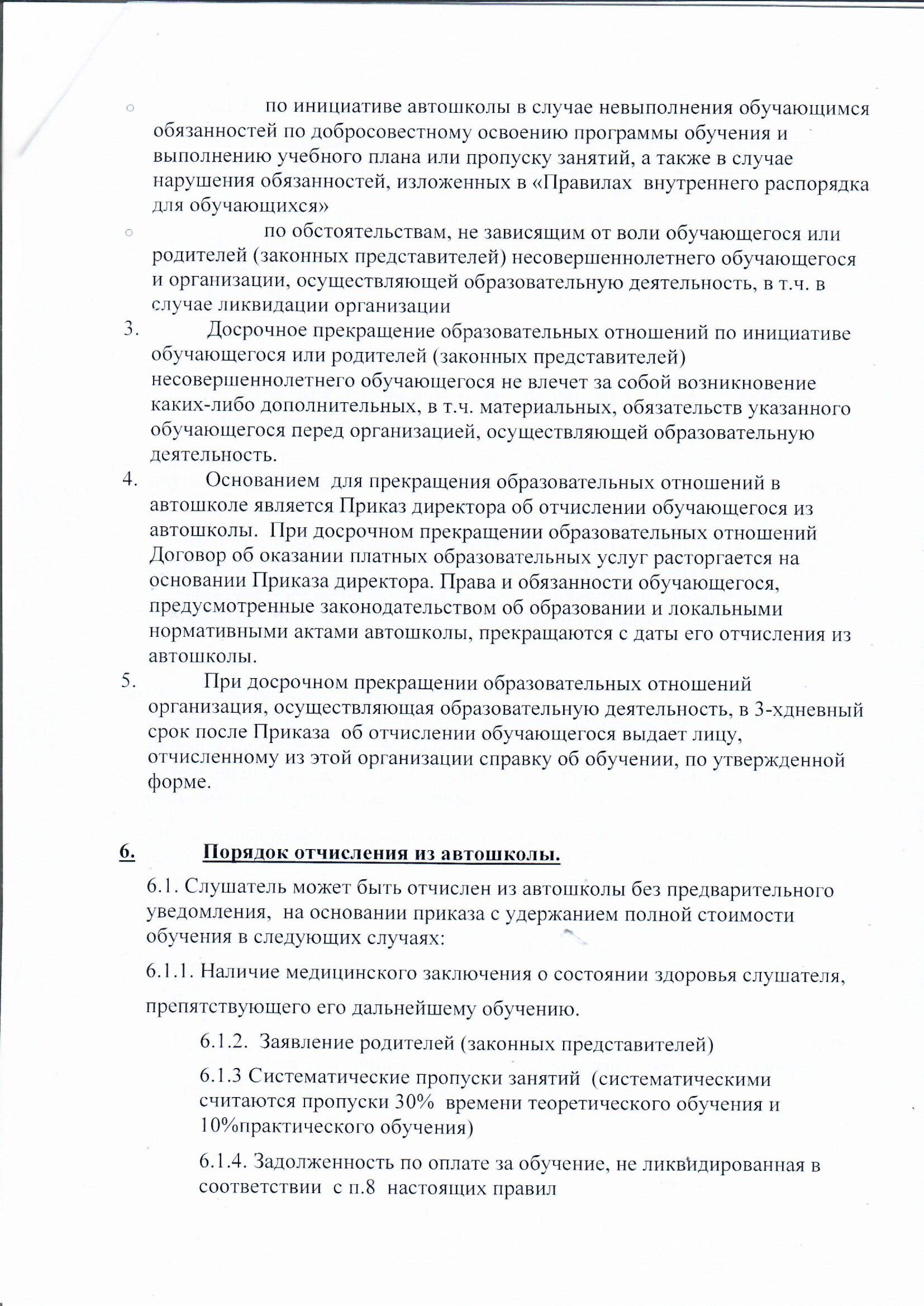 ○ по инициативе автошколы в случае невыполнения обучающимся обязанностей по добросовестному освоению программы обучения и выполнению учебного плана или пропуску занятий, а также в случае нарушения обязанностей, изложенных в «Правилах внутреннего распорядка для обучающихся»

○ по обстоятельствам, не зависящим от воли обучающегося или родителей (законных представителей) несовершеннолетнего обучающегося и организации, осуществляющей образовательную деятельность, в т.ч. в случае ликвидации организации

3. Досрочное прекращение образовательных отношений по инициативе обучающегося или родителей (законных представителей) несовершеннолетнего обучающегося не влечет за собой возникновение каких-либо дополнительных, в т.ч. материальных, обязательств указанного обучающегося перед организацией, осуществляющей образовательную деятельность.

4. Основанием для прекращения образовательных отношений в автошколе является Приказ директора об отчислении обучающегося из автошколы. При досрочном прекращении образовательных отношений Договор об оказании платных образовательных услуг расторгается на основании Приказа директора. Права и обязанности обучающегося, предусмотренные законодательством об образовании и локальными нормативными актами автошколы, прекращаются с даты его отчисления из автошколы.

5. При досрочном прекращении образовательных отношений организация, осуществляющая образовательную деятельность, в 3-хдневный срок после Приказа об отчислении обучающегося выдает лицу, отчисленному из этой организации справку об обучении, по утвержденной форме.

6. Порядок отчисления из автошколы.

6.1. Слушатель может быть отчислен из автошколы без предварительного уведомления, на основании приказа с удержанием полной стоимости обучения в следующих случаях:

6.1.1. Наличие медицинского заключения о состоянии здоровья слушателя, препятствующего его дальнейшему обучению.

6.1.2. Заявление родителей (законных представителей)

6.1.3 Систематические пропуски занятий (систематическими считаются пропуски 30% времени теоретического обучения и 10%практического обучения)

6.1.4. Задолженность по оплате за обучение, не ликвидированная в соответствии с п.8 настоящих правил